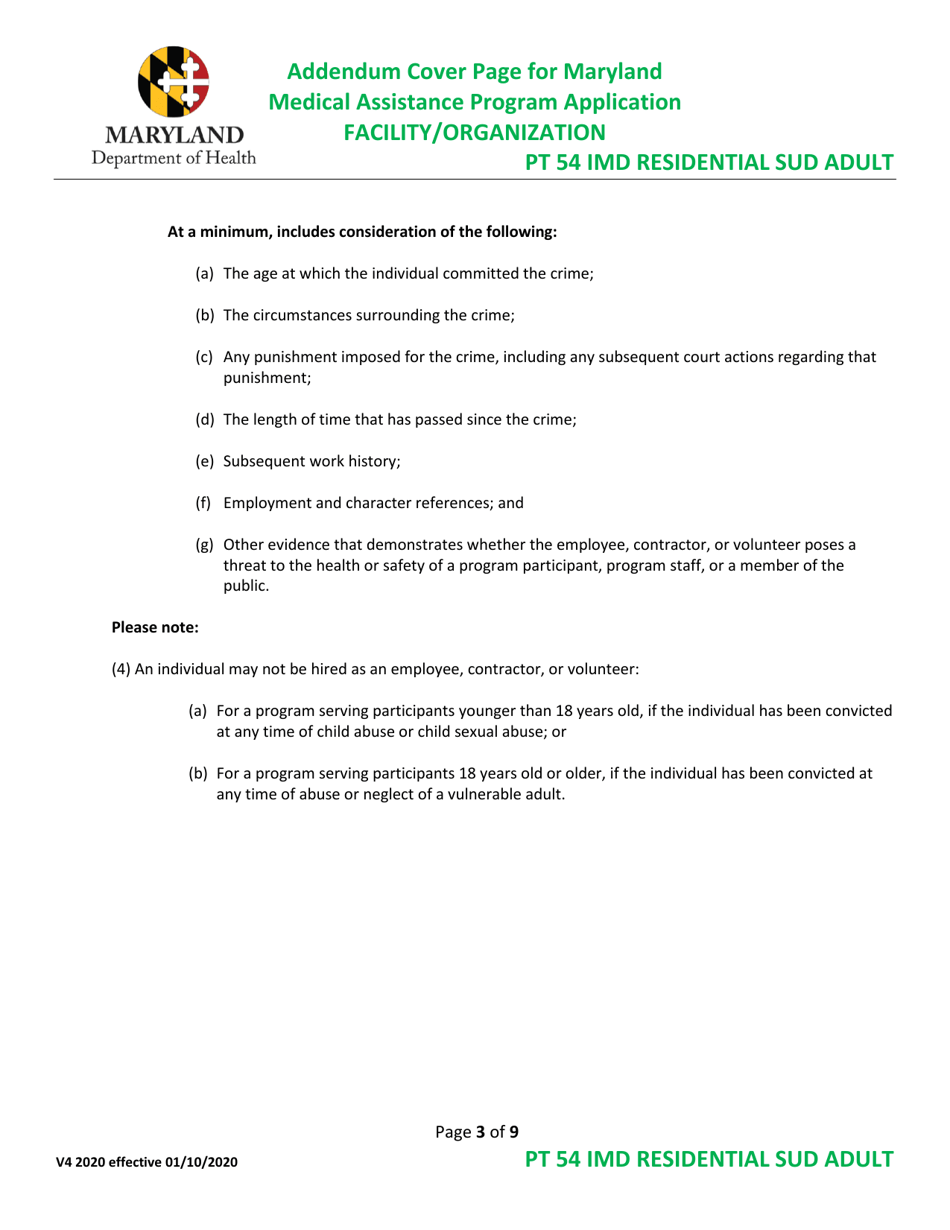 MARYLAND
Department of Health

Addendum Cover Page for Maryland Medical Assistance Program Application
FACILITY/ORGANIZATION
PT 54 IMD RESIDENTIAL SUD ADULT

At a minimum, includes consideration of the following:

(a) The age at which the individual committed the crime;

(b) The circumstances surrounding the crime;

(c) Any punishment imposed for the crime, including any subsequent court actions regarding that punishment;

(d) The length of time that has passed since the crime;

(e) Subsequent work history;

(f) Employment and character references; and

(g) Other evidence that demonstrates whether the employee, contractor, or volunteer poses a threat to the health or safety of a program participant, program staff, or a member of the public.

Please note:

(4) An individual may not be hired as an employee, contractor, or volunteer:

(a) For a program serving participants younger than 18 years old, if the individual has been convicted at any time of child abuse or child sexual abuse; or

(b) For a program serving participants 18 years old or older, if the individual has been convicted at any time of abuse or neglect of a vulnerable adult.

Page 3 of 9

V4 2020 effective 01/10/2020

PT 54 IMD RESIDENTIAL SUD ADULT